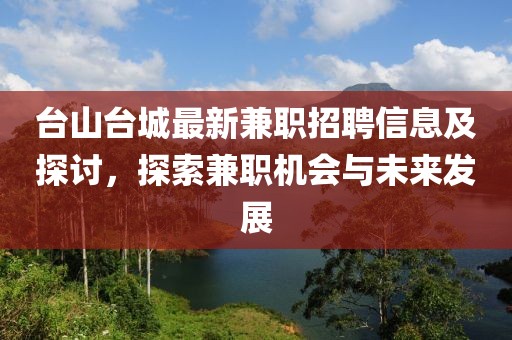 台山台城最新兼职招聘信息及探讨，探索兼职机会与未来发展